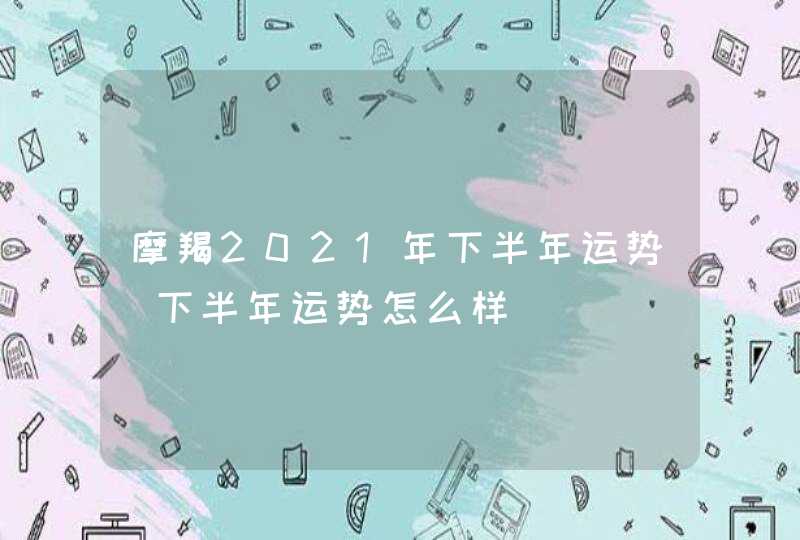 摩羯2021年下半年运势 下半年运势怎么样

STATIONERY